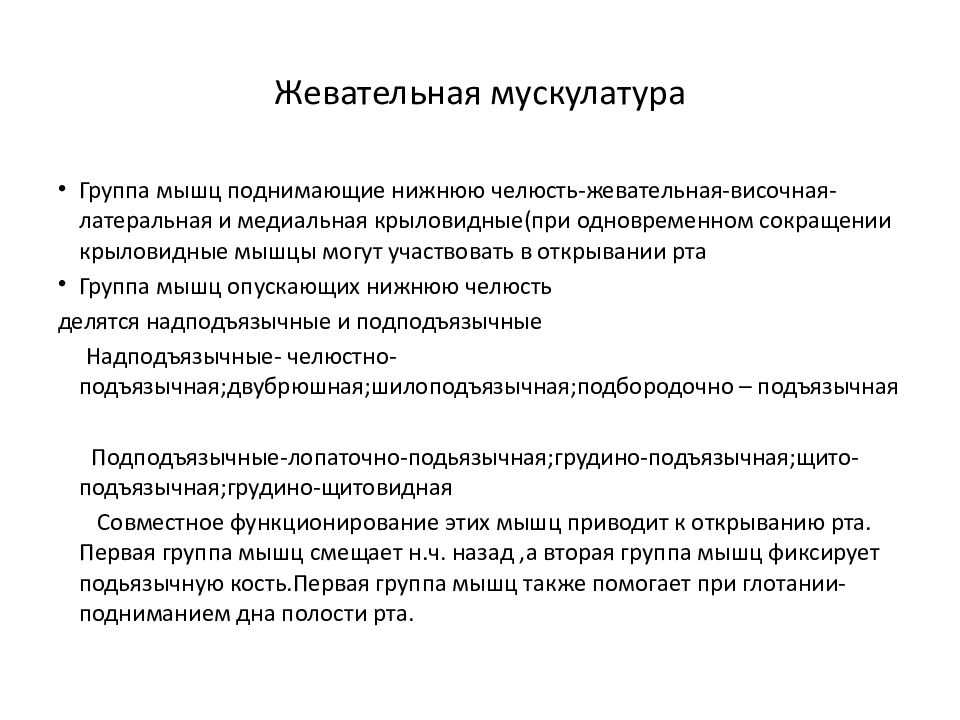 Жевательная мускулатура

• Группа мышц поднимающие нижнюю челюсть-жевательная-височная-латеральная и медиальная крыловидные(при одновременном сокращении крыловидные мышцы могут участвовать в открывании рта

• Группа мышц опускающих нижнюю челюсть

делятся надподъязычные и подподъязычные

Надподъязычные- челюстно-подъязычная;двубрюшная;шилоподъязычная;подбородочно – подъязычная

Подподъязычные-лопаточно-подьязычная;грудино-подъязычная;щито-подъязычная;грудино-щитовидная

Совместное функционирование этих мышц приводит к открыванию рта. Первая группа мышц смещает н.ч. назад ,а вторая группа мышц фиксирует подьязычную кость.Первая группа мышц также помогает при глотании-подниманием дна полости рта.